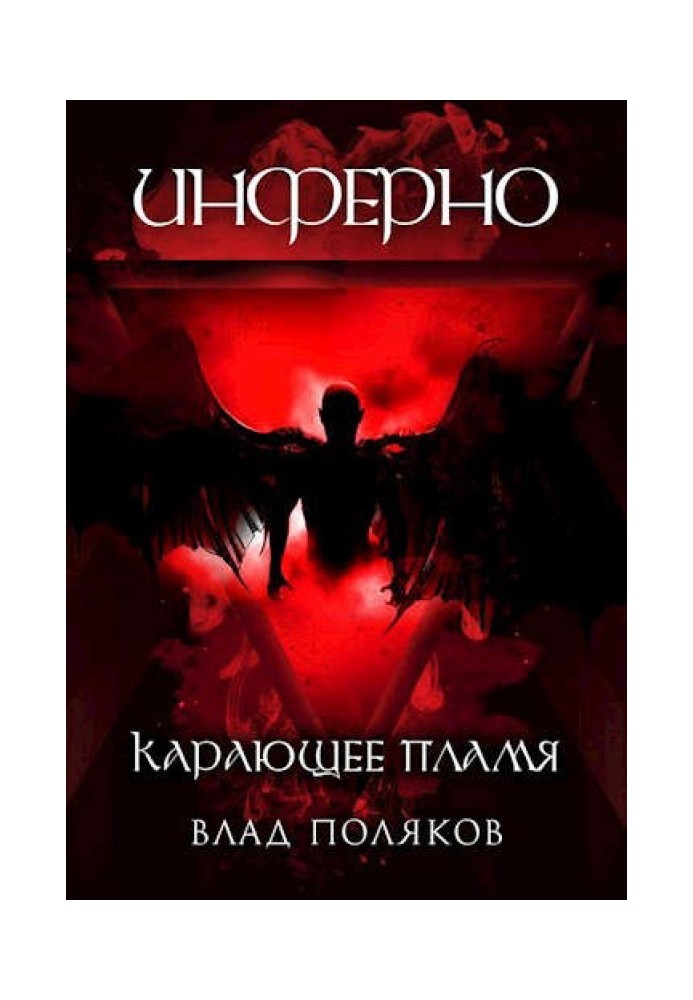 ИНФЕРНО

КАРАЮЩЕЕ ПЛАМЯ

ВЛАД ПОЛЯКОВ